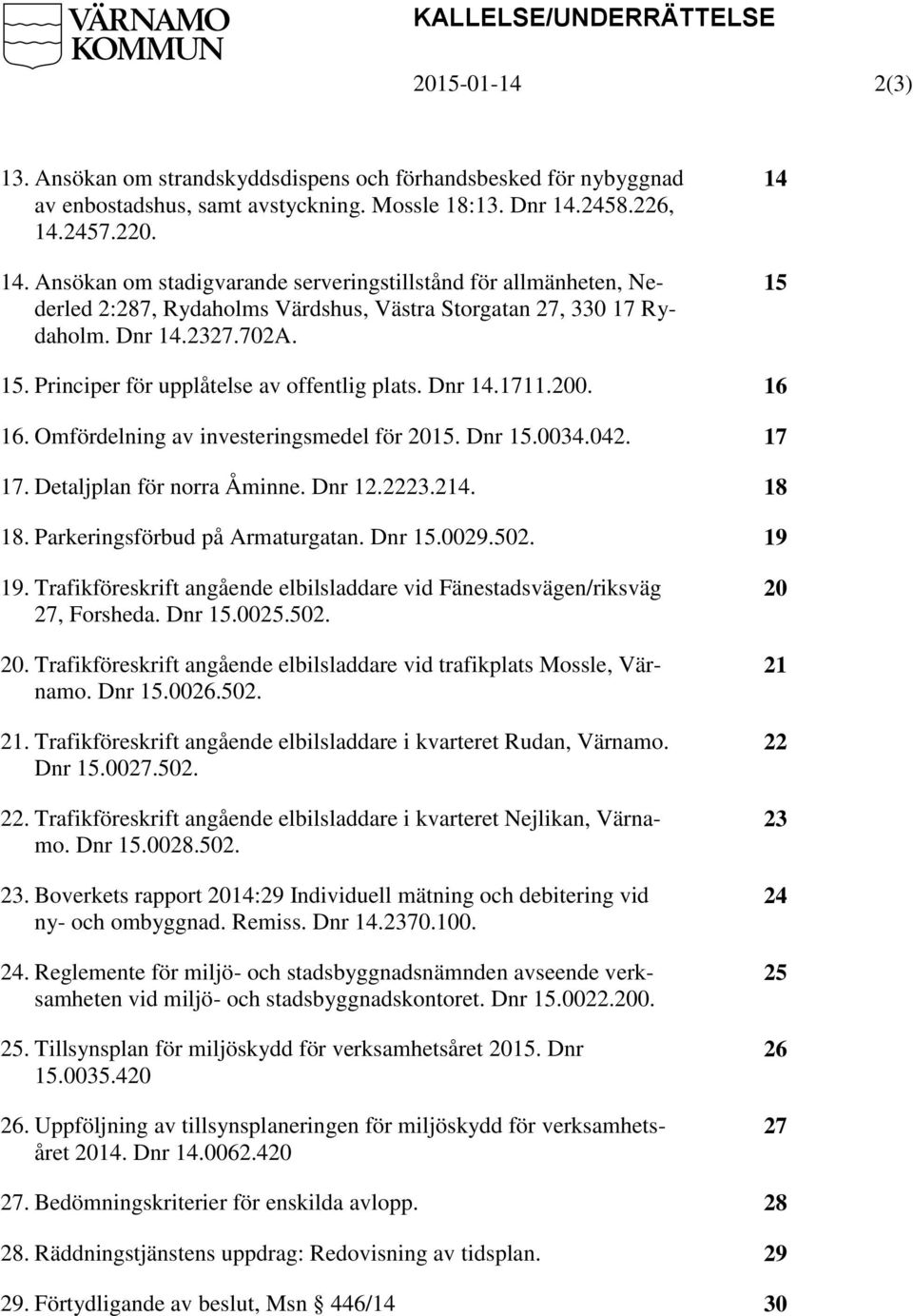 VÄRNAMO KOMMUN

KALLELSE/UNDERRÄTTELSE

2015-01-14

2(3)

13. Ansökan om strandskyddsdispens och förhandsbesked för nybyggnad av enbostadshus, samt avstyckning. Mossle 18:13. Dnr 14.2458.226, 14.2457.220. 14

14. Ansökan om stadigvarande serveringstillstånd för allmänheten, Nederled 2:287, Rydaholms Värdshus, Västra Storgatan 27, 330 17 Rydaholm. Dnr 14.2327.702A. 15

15. Principer för upplåtelse av offentlig plats. Dnr 14.1711.200. 16

16. Omfördelning av investeringsmedel för 2015. Dnr 15.0034.042. 17

17. Detaljplan för norra Åminne. Dnr 12.2223.214. 18

18. Parkeringsförbud på Armaturgatan. Dnr 15.0029.502. 19

19. Trafikföreskrift angående elbilsladdare vid Fänestadsvägen/riksväg 27, Forsheda. Dnr 15.0025.502. 20

20. Trafikföreskrift angående elbilsladdare vid trafikplats Mossle, Värnamo. Dnr 15.0026.502. 21

21. Trafikföreskrift angående elbilsladdare i kvarteret Rudan, Värnamo. Dnr 15.0027.502. 22

22. Trafikföreskrift angående elbilsladdare i kvarteret Nejlikan, Värnamo. Dnr 15.0028.502. 23

23. Boverkets rapport 2014:29 Individuell mätning och debitering vid ny- och ombyggnad. Remiss. Dnr 14.2370.100. 24

24. Reglemente för miljö- och stadsbyggnadsnämnden avseende verksamheten vid miljö- och stadsbyggnadskontoret. Dnr 15.0022.200. 25

25. Tillsynsplan för miljöskydd för verksamhetsåret 2015. Dnr 15.0035.420 26

26. Uppföljning av tillsynsplaneringen för miljöskydd för verksamhetsåret 2014. Dnr 14.0062.420 27

27. Bedömningskriterier för enskilda avlopp. 28

28. Räddningstjänstens uppdrag: Redovisning av tidsplan. 29

29. Förtydligande av beslut, Msn § 446/14 30